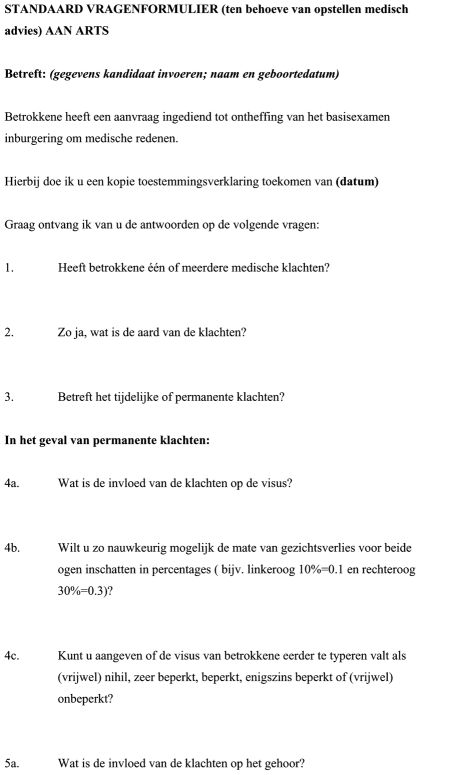 STANDAARD VRAGENFORMULIER (ten behoeve van opstellen medisch advies) AAN ARTS

Betreft: (gegevens kandidaat invoeren; naam en geboortedatum)

Betrokkene heeft een aanvraag ingediend tot ontheffing van het basisexamen inburgering om medische redenen.

Hierbij doe ik u een kopie toestemmingsverklaring toekomen van (datum)

Graag ontvang ik van u de antwoorden op de volgende vragen:

1. Heeft betrokkene één of meerdere medische klachten?

2. Zo ja, wat is de aard van de klachten?

3. Betreft het tijdelijke of permanente klachten?

In het geval van permanente klachten:

4a. Wat is de invloed van de klachten op de visus?

4b. Wilt u zo nauwkeurig mogelijk de mate van gezichtsverlies voor beide ogen inschatten in percentages ( bijv. linkeroog 10%=0.1 en rechteroog 30%=0.3)?

4c. Kunt u aangeven of de visus van betrokkene eerder te typeren valt als (vrijwel) nihil, zeer beperkt, beperkt, enigszins beperkt of (vrijwel) onbeperkt?

5a. Wat is de invloed van de klachten op het gehoor?